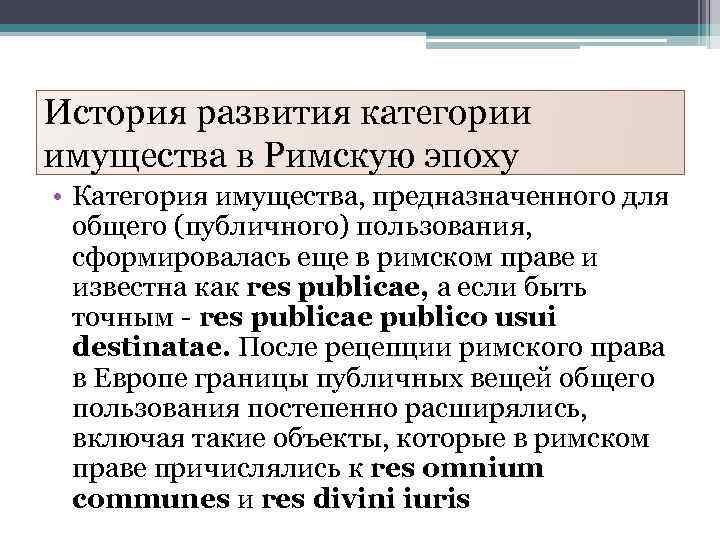 История развития категории имущества в Римскую эпоху

• Категория имущества, предназначенного для общего (публичного) пользования, сформировалась еще в римском праве и известна как res publicae, а если быть точным - res publicae publico usui destinatae. После рецепции римского права в Европе границы публичных вещей общего пользования постепенно расширялись, включая такие объекты, которые в римском праве причислялись к res omnium communes и res divini iuris